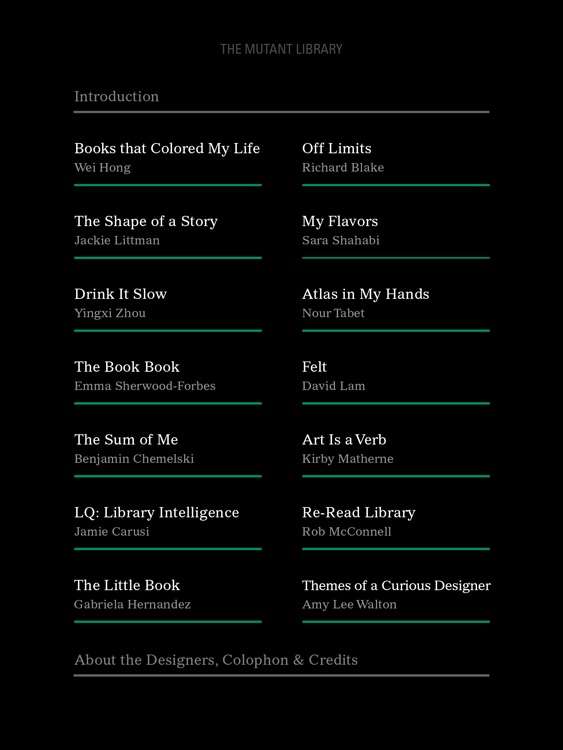 THE MUTANT LIBRARY

Introduction

Books that Colored My Life
Wei Hong

The Shape of a Story
Jackie Littman

Drink It Slow
Yingxi Zhou

The Book Book
Emma Sherwood-Forbes

The Sum of Me
Benjamin Chemelski

LQ: Library Intelligence
Jamie Carusi

The Little Book
Gabriela Hernandez

Off Limits
Richard Blake

My Flavors
Sara Shahabi

Atlas in My Hands
Nour Tabet

Felt
David Lam

Art Is a Verb
Kirby Matherne

Re-Read Library
Rob McConnell

Themes of a Curious Designer
Amy Lee Walton

About the Designers, Colophon & Credits